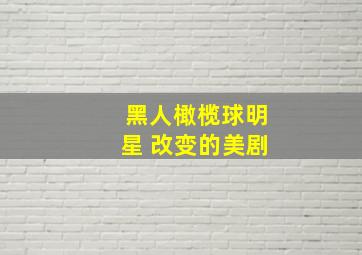 黑人橄榄球明星 改变的美剧